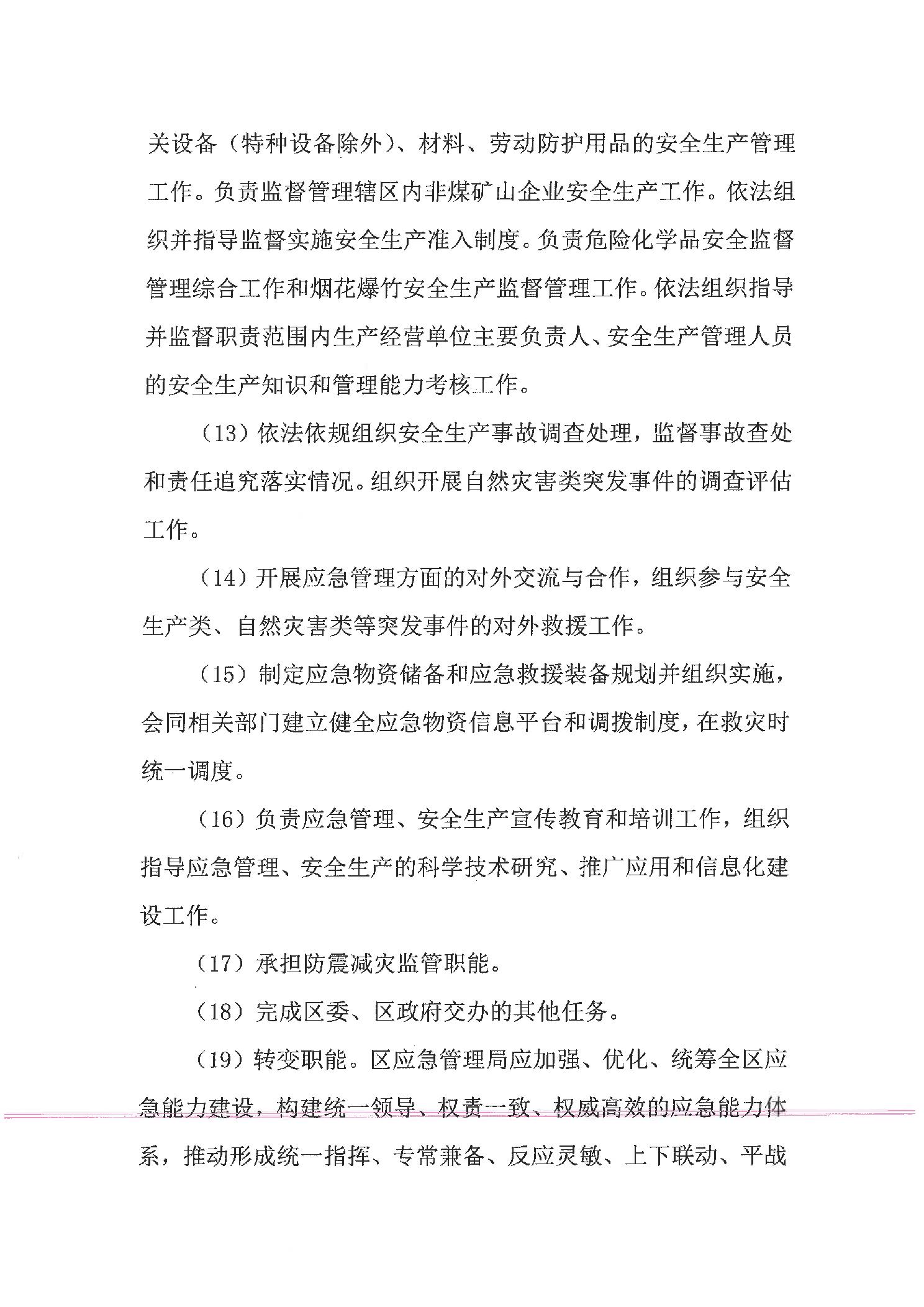 关设备（特种设备除外）、材料、劳动防护用品的安全生产管理工作。负责监督管理辖区内非煤矿山企业安全生产工作。依法组织并指导监督实施安全生产准入制度。负责危险化学品安全监督管理综合工作和烟花爆竹安全生产监督管理工作。依法组织指导并监督职责范围内生产经营单位主要负责人、安全生产管理人员的安全生产知识和管理能力考核工作。

（13）依法依规组织安全生产事故调查处理，监督事故查处和责任追究落实情况。组织开展自然灾害类突发事件的调查评估工作。

（14）开展应急管理方面的对外交流与合作，组织参与安全生产类、自然灾害类等突发事件的对外救援工作。

（15）制定应急物资储备和应急救援装备规划并组织实施，会同相关部门建立健全应急物资信息平台和调拨制度，在救灾时统一调度。

（16）负责应急管理、安全生产宣传教育和培训工作，组织指导应急管理、安全生产的科学技术研究、推广应用和信息化建设工作。

（17）承担防震减灾监管职能。

（18）完成区委、区政府交办的其他任务。

（19）转变职能。区应急管理局应加强、优化、统筹全区应急能力建设，构建统一领导、权责一致、权威高效的应急能力体系，推动形成统一指挥、专常兼备、反应灵敏、上下联动、平战